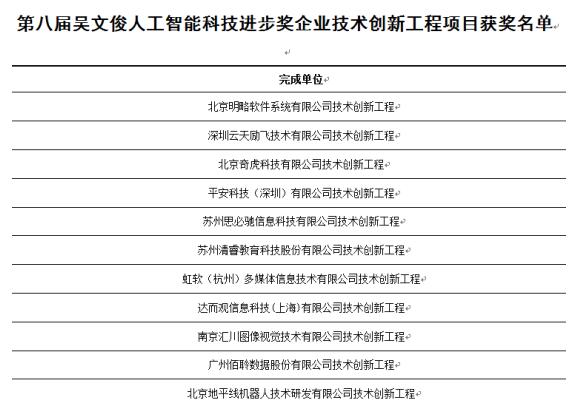 第八届吴文俊人工智能科技进步奖企业技术创新工程项目获奖名单

| 完成单位 |
|---|
| 北京明略软件系统有限公司技术创新工程 |
| 深圳云天励飞技术有限公司技术创新工程 |
| 北京奇虎科技有限公司技术创新工程 |
| 平安科技（深圳）有限公司技术创新工程 |
| 苏州思必驰信息科技有限公司技术创新工程 |
| 苏州清睿教育科技股份有限公司技术创新工程 |
| 虹软（杭州）多媒体信息技术有限公司技术创新工程 |
| 达而观信息科技（上海）有限公司技术创新工程 |
| 南京汇川图像视觉技术有限公司技术创新工程 |
| 广州佰聆数据股份有限公司技术创新工程 |
| 北京地平线机器人技术研发有限公司技术创新工程 |